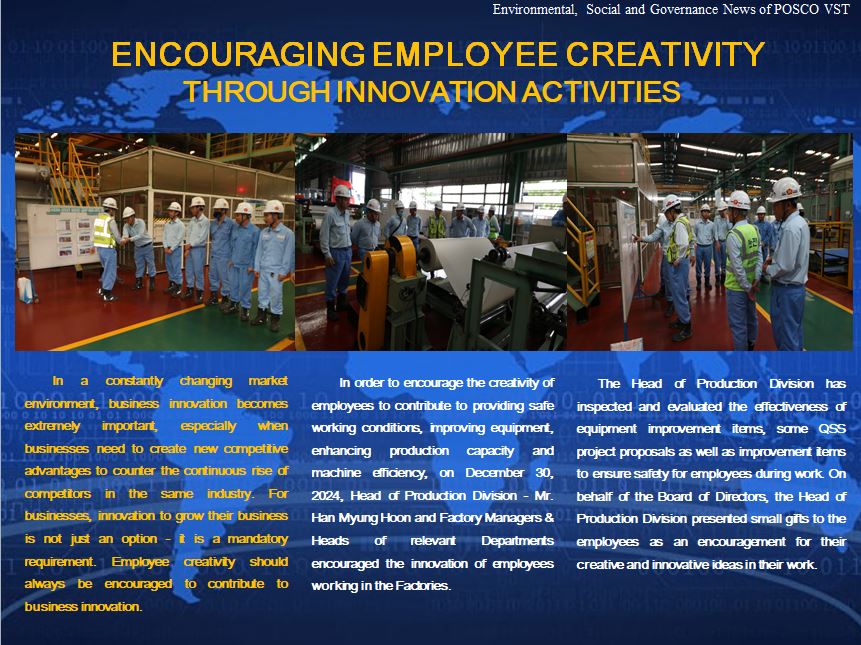 Environmental, Social and Governance News of POSCO VST

ENCOURAGING EMPLOYEE CREATIVITY
THROUGH INNOVATION ACTIVITIES

In a constantly changing market environment, business innovation becomes extremely important, especially when businesses need to create new competitive advantages to counter the continuous rise of competitors in the same industry. For businesses, innovation to grow their business is not just an option - it is a mandatory requirement. Employee creativity should always be encouraged to contribute to business innovation.

In order to encourage the creativity of employees to contribute to providing safe working conditions, improving equipment, enhancing production capacity and machine efficiency, on December 30, 2024, Head of Production Division - Mr. Han Myung Hoon and Factory Managers & Heads of relevant Departments encouraged the innovation of employees working in the Factories.

The Head of Production Division has inspected and evaluated the effectiveness of equipment improvement items, some QSS project proposals as well as improvement items to ensure safety for employees during work. On behalf of the Board of Directors, the Head of Production Division presented small gifts to the employees as an encouragement for their creative and innovative ideas in their work.